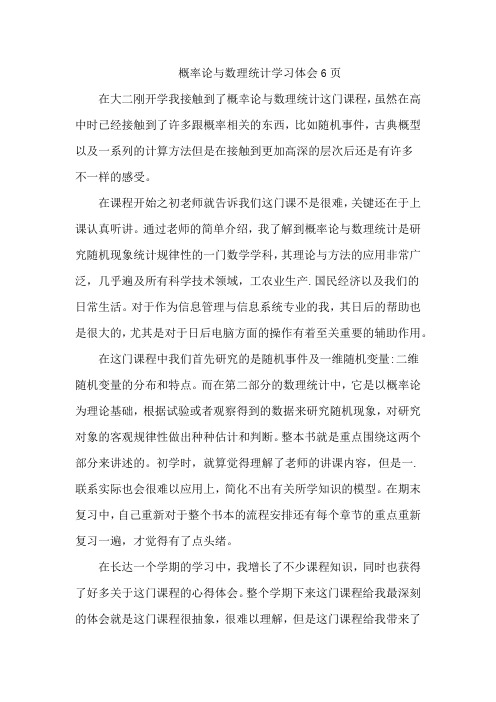 概率论与数理统计学习体会6页

在大二刚开学我接触到了概率论与数理统计这门课程，虽然在高中时已经接触到了许多跟概率相关的东西，比如随机事件，古典概型以及一系列的计算方法但是在接触到更加高深的层次后还是有许多不一样的感受。

在课程开始之初老师就告诉我们这门课不是很难，关键还在于上课认真听讲。通过老师的简单介绍，我了解到概率论与数理统计是研究随机现象统计规律性的一门数学学科，其理论与方法的应用非常广泛，几乎遍及所有科学技术领域，工农业生产.国民经济以及我们的日常生活。对于作为信息管理与信息系统专业的我，其日后的帮助也是很大的，尤其是对于日后电脑方面的操作有着至关重要的辅助作用。

在这门课程中我们首先研究的是随机事件及一维随机变量:二维随机变量的分布和特点。而在第二部分的数理统计中，它是以概率论为理论基础，根据试验或者观察得到的数据来研究随机现象，对研究对象的客观规律性做出种种估计和判断。整本书就是重点围绕这两个部分来讲述的。初学时，就算觉得理解了老师的讲课内容，但是一.联系实际也会很难以应用上，简化不出有关所学知识的模型。在期末复习中，自己重新对于整个书本的流程安排还有每个章节的重点重新复习一遍，才觉得有了点头绪。

在长达一个学期的学习中，我增长了不少课程知识，同时也获得了好多关于这门课程的心得体会。整个学期下来这门课程给我最深刻的体会就是这门课程很抽象，很难以理解，但是这门课程给我带来了